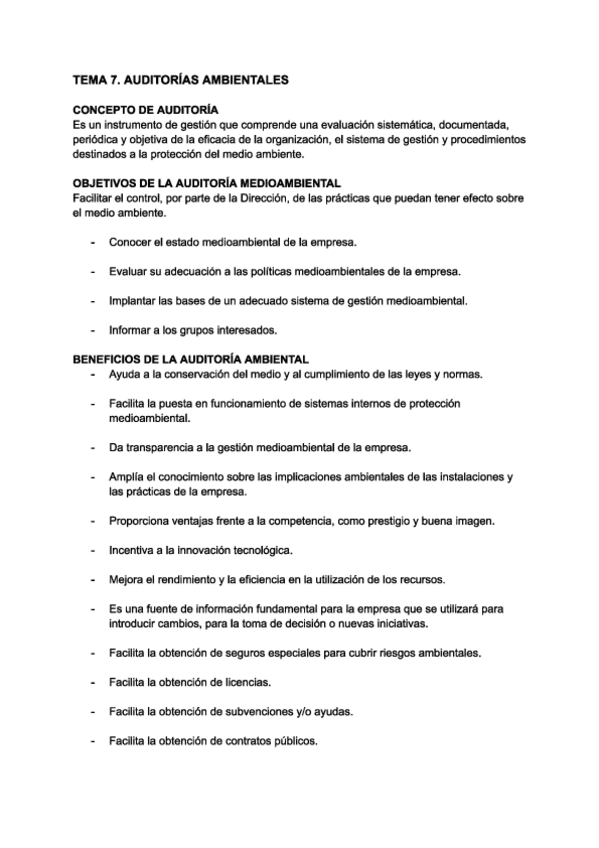 TEMA 7. AUDITORÍAS AMBIENTALES

CONCEPTO DE AUDITORÍA
Es un instrumento de gestión que comprende una evaluación sistemática, documentada, periódica y objetiva de la eficacia de la organización, el sistema de gestión y procedimientos destinados a la protección del medio ambiente.

OBJETIVOS DE LA AUDITORÍA MEDIOAMBIENTAL
Facilitar el control, por parte de la Dirección, de las prácticas que puedan tener efecto sobre el medio ambiente.

- Conocer el estado medioambiental de la empresa.

- Evaluar su adecuación a las políticas medioambientales de la empresa.

- Implantar las bases de un adecuado sistema de gestión medioambiental.

- Informar a los grupos interesados.

BENEFICIOS DE LA AUDITORÍA AMBIENTAL
- Ayuda a la conservación del medio y al cumplimiento de las leyes y normas.

- Facilita la puesta en funcionamiento de sistemas internos de protección medioambiental.

- Da transparencia a la gestión medioambiental de la empresa.

- Amplía el conocimiento sobre las implicaciones ambientales de las instalaciones y las prácticas de la empresa.

- Proporciona ventajas frente a la competencia, como prestigio y buena imagen.

- Incentiva a la innovación tecnológica.

- Mejora el rendimiento y la eficiencia en la utilización de los recursos.

- Es una fuente de información fundamental para la empresa que se utilizará para introducir cambios, para la toma de decisión o nuevas iniciativas.

- Facilita la obtención de seguros especiales para cubrir riesgos ambientales.

- Facilita la obtención de licencias.

- Facilita la obtención de subvenciones y/o ayudas.

- Facilita la obtención de contratos públicos.